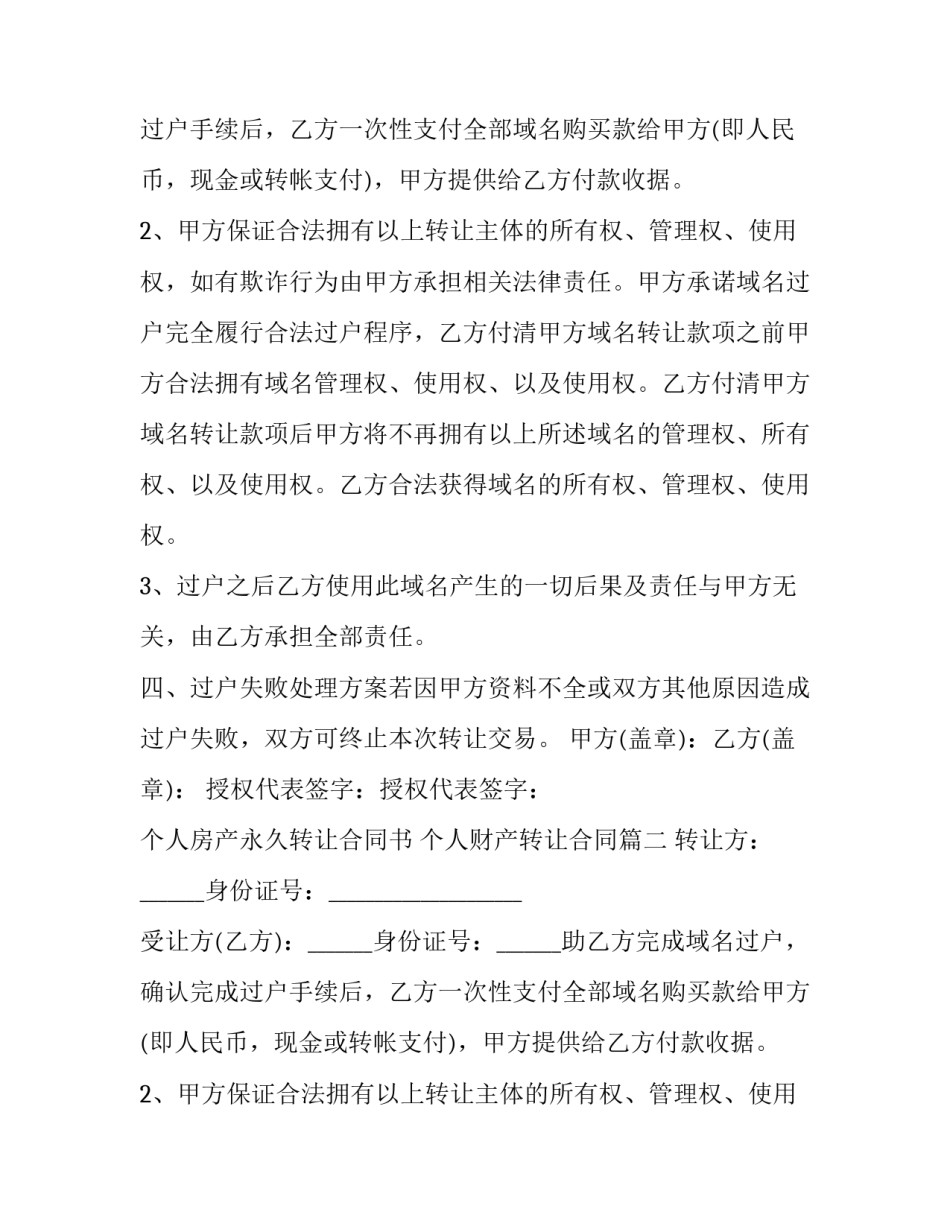 过户手续后，乙方一次性支付全部域名购买款给甲方(即人民币，现金或转帐支付)，甲方提供给乙方付款收据。

2、甲方保证合法拥有以上转让主体的所有权、管理权、使用权，如有欺诈行为由甲方承担相关法律责任。甲方承诺域名过户完全履行合法过户程序，乙方付清甲方域名转让款项之前甲方合法拥有域名管理权、使用权、以及使用权。乙方付清甲方域名转让款项后甲方将不再拥有以上所述域名的管理权、所有权、以及使用权。乙方合法获得域名的所有权、管理权、使用权。

3、过户之后乙方使用此域名产生的一切后果及责任与甲方无关，由乙方承担全部责任。

四、过户失败处理方案若因甲方资料不全或双方其他原因造成过户失败，双方可终止本次转让交易。 甲方(盖章)：乙方(盖章)： 授权代表签字：授权代表签字：

个人房产永久转让合同书 个人财产转让合同篇二 转让方：____身份证号：____

受让方(乙方)：____身份证号：____助乙方完成域名过户，确认完成过户手续后，乙方一次性支付全部域名购买款给甲方(即人民币，现金或转帐支付)，甲方提供给乙方付款收据。

2、甲方保证合法拥有以上转让主体的所有权、管理权、使用